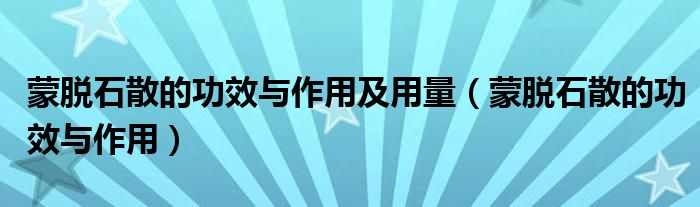 蒙脱石散的功效与作用及用量（蒙脱石散的功效与作用）